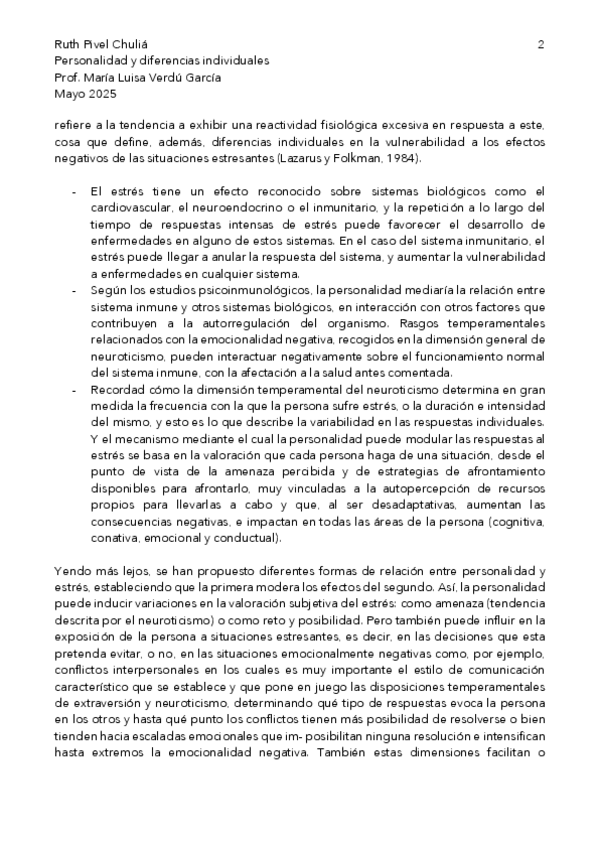 Ruth Pivel Chuliá
Personalidad y diferencias individuales
Prof. María Luisa Verdú García
Mayo 2025

2

refiere a la tendencia a exhibir una reactividad fisiológica excesiva en respuesta a este, cosa que define, además, diferencias individuales en la vulnerabilidad a los efectos negativos de las situaciones estresantes (Lazarus y Folkman, 1984).

- El estrés tiene un efecto reconocido sobre sistemas biológicos como el cardiovascular, el neuroendocrino o el inmunitario, y la repetición a lo largo del tiempo de respuestas intensas de estrés puede favorecer el desarrollo de enfermedades en alguno de estos sistemas. En el caso del sistema inmunitario, el estrés puede llegar a anular la respuesta del sistema, y aumentar la vulnerabilidad a enfermedades en cualquier sistema.
- Según los estudios psicoinmunológicos, la personalidad mediaría la relación entre sistema inmune y otros sistemas biológicos, en interacción con otros factores que contribuyen a la autorregulación del organismo. Rasgos temperamentales relacionados con la emocionalidad negativa, recogidos en la dimensión general de neuroticismo, pueden interactuar negativamente sobre el funcionamiento normal del sistema inmune, con la afectación a la salud antes comentada.
- Recordad cómo la dimensión temperamental del neuroticismo determina en gran medida la frecuencia con la que la persona sufre estrés, o la duración e intensidad del mismo, y esto es lo que describe la variabilidad en las respuestas individuales. Y el mecanismo mediante el cual la personalidad puede modular las respuestas al estrés se basa en la valoración que cada persona haga de una situación, desde el punto de vista de la amenaza percibida y de estrategias de afrontamiento disponibles para afrontarlo, muy vinculadas a la autopercepción de recursos propios para llevarlas a cabo y que, al ser desadaptativas, aumentan las consecuencias negativas, e impactan en todas las áreas de la persona (cognitiva, conativa, emocional y conductual).

Yendo más lejos, se han propuesto diferentes formas de relación entre personalidad y estrés, estableciendo que la primera modera los efectos del segundo. Así, la personalidad puede inducir variaciones en la valoración subjetiva del estrés: como amenaza (tendencia descrita por el neuroticismo) o como reto y posibilidad. Pero también puede influir en la exposición de la persona a situaciones estresantes, es decir, en las decisiones que esta pretenda evitar, o no, en las situaciones emocionalmente negativas como, por ejemplo, conflictos interpersonales en los cuales es muy importante el estilo de comunicación característico que se establece y que pone en juego las disposiciones temperamentales de extraversión y neuroticismo, determinando qué tipo de respuestas evoca la persona en los otros y hasta qué punto los conflictos tienen más posibilidad de resolverse o bien tienden hacia escaladas emocionales que im- posibilitan ninguna resolución e intensifican hasta extremos la emocionalidad negativa. También estas dimensiones facilitan o